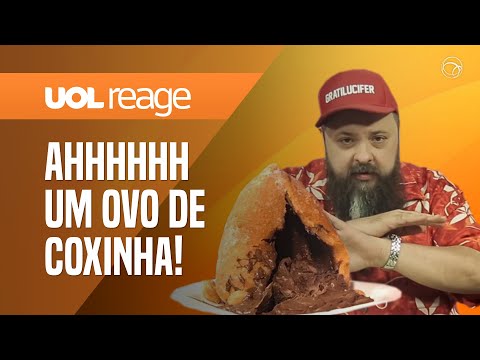 UOL reage

AHHHHHH UM OVO DE COXINHA!

GRATILUCIFER